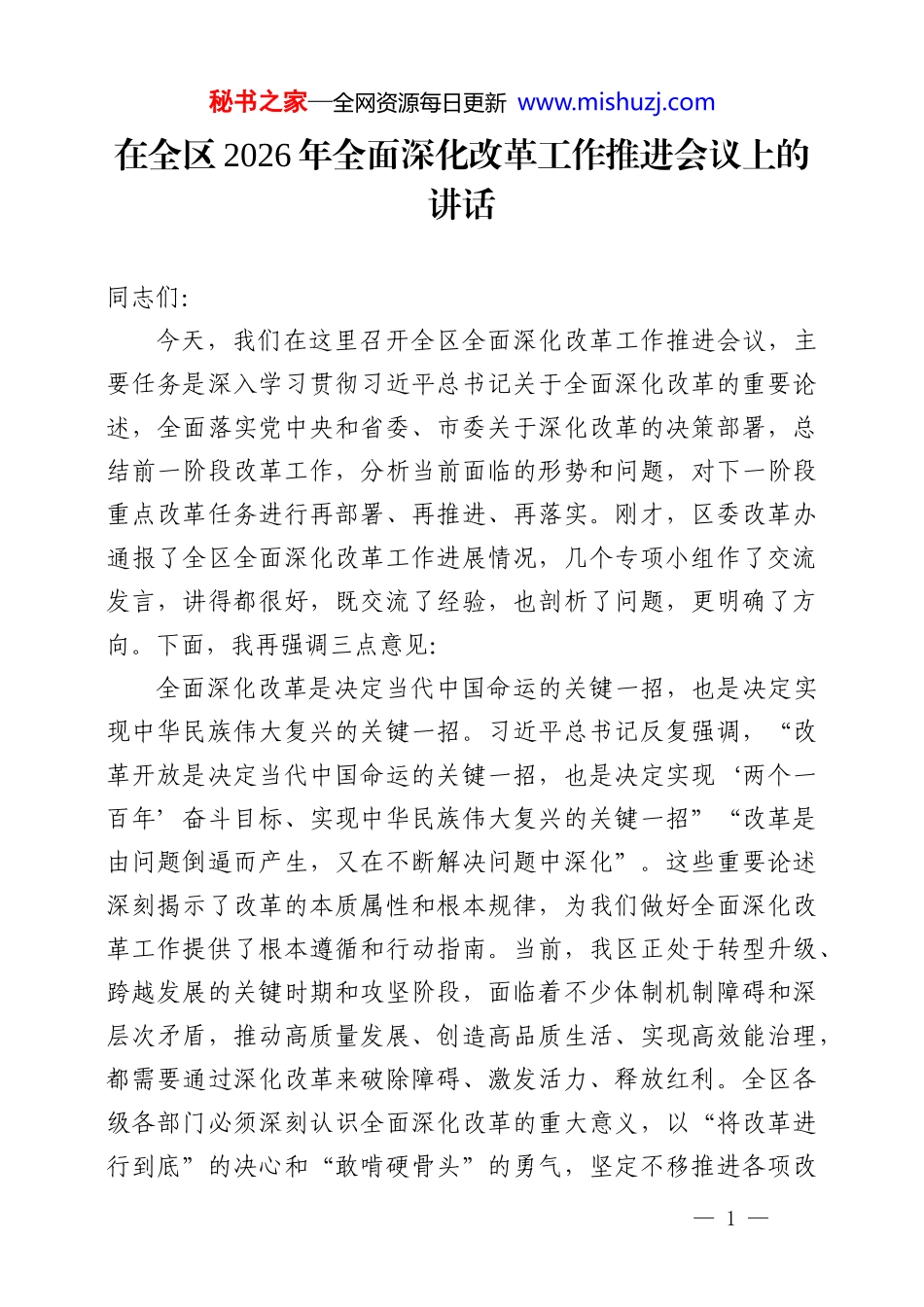 秘书之家—全网资源每日更新 www.mishuzj.com

在全区2026年全面深化改革工作推进会议上的讲话

同志们:

今天，我们在这里召开全区全面深化改革工作推进会议，主要任务是深入学习贯彻习近平总书记关于全面深化改革的重要论述，全面落实党中央和省委、市委关于深化改革的决策部署，总结前一阶段改革工作，分析当前面临的形势和问题，对下一阶段重点改革任务进行再部署、再推进、再落实。刚才，区委改革办通报了全区全面深化改革工作进展情况，几个专项小组作了交流发言，讲得都很好，既交流了经验，也剖析了问题，更明确了方向。下面，我再强调三点意见:

全面深化改革是决定当代中国命运的关键一招，也是决定实现中华民族伟大复兴的关键一招。习近平总书记反复强调，“改革开放是决定当代中国命运的关键一招，也是决定实现‘两个一百年’奋斗目标、实现中华民族伟大复兴的关键一招”“改革是由问题倒逼而产生，又在不断解决问题中深化”。这些重要论述深刻揭示了改革的本质属性和根本规律，为我们做好全面深化改革工作提供了根本遵循和行动指南。当前，我区正处于转型升级、跨越发展的关键时期和攻坚阶段，面临着不少体制机制障碍和深层次矛盾，推动高质量发展、创造高品质生活、实现高效能治理，都需要通过深化改革来破除障碍、激发活力、释放红利。全区各级各部门必须深刻认识全面深化改革的重大意义，以“将改革进行到底”的决心和“敢啃硬骨头”的勇气，坚定不移推进各项改

— 1 —